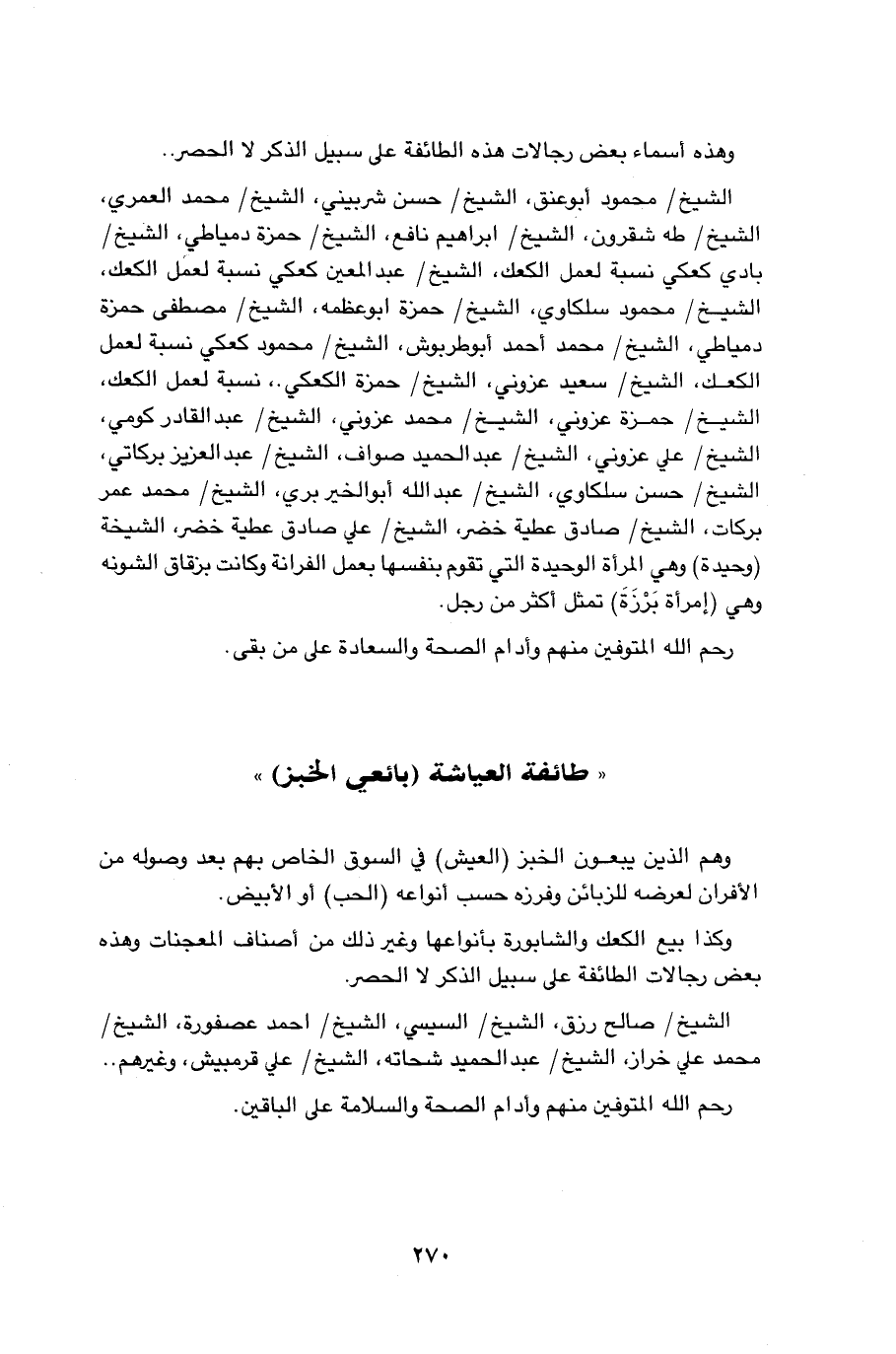 وهذه أسماء بعض رجالات هذه الطائفة على سبيل الذكر لا الحصر..

الشيخ/ محمود أبوعنق، الشيخ/ حسن شربيني، الشيخ/ محمد العمري، الشيخ/ طه شقرون، الشيخ/ ابراهيم نافع، الشيخ/ حمزة دمياطي، الشيخ/ بادي كعكي نسبة لعمل الكعك، الشيخ/ عبدالمعين كعكي نسبة لعمل الكعك، الشيخ/ محمود سلكاوي، الشيخ/ حمزة ابوعظمه، الشيخ/ مصطفى حمزة دمياطي، الشيخ/ محمد أحمد أبوطربوش، الشيخ/ محمود كعكي نسبة لعمل الكعك، الشيخ/ سعيد عزوني، الشيخ/ حمزة الكعكي.، نسبة لعمل الكعك، الشيخ/ حمزة عزوني، الشيخ/ محمد عزوني، الشيخ/ عبدالقادر كومي، الشيخ/ علي عزوني، الشيخ/ عبدالحميد صواف، الشيخ/ عبدالعزيز بركاتي، الشيخ/ حسن سلكاوي، الشيخ/ عبدالله أبوالخير بري، الشيخ/ محمد عمر بركات، الشيخ/ صادق عطية خضر، الشيخ/ علي صادق عطية خضر، الشيخة (وحيدة) وهي المرأة الوحيدة التي تقوم بنفسها بعمل الفرانة وكانت بزقاق الشونه وهي (إمرأة بَرْزَة) تمثل أكثر من رجل.

رحم الله المتوفين منهم وأدام الصحة والسعادة على من بقى.

« طائفة العياشة (بائعي الخبز) »

وهم الذين يبعون الخبز (العيش) في السوق الخاص بهم بعد وصوله من الأفران لعرضه للزبائن وفرزه حسب أنواعه (الحب) أو الأبيض.

وكذا بيع الكعك والشابورة بأنواعها وغير ذلك من أصناف المعجنات وهذه بعض رجالات الطائفة على سبيل الذكر لا الحصر.

الشيخ/ صالح رزق، الشيخ/ السيسي، الشيخ/ احمد عصفورة، الشيخ/ محمد علي خران، الشيخ/ عبدالحميد شحاته، الشيخ/ علي قرمبيش، وغيرهم..

رحم الله المتوفين منهم وأدام الصحة والسلامة على الباقين.

٢٧٠